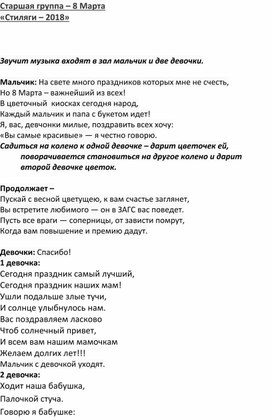 Старшая группа – 8 Марта
«Стиляги – 2018»

Звучит музыка входят в зал мальчик и две девочки.

Мальчик: На свете много праздников которых мне не счесть,
Но 8 Марта – важнейший из всех!
В цветочный  киосках сегодня народ,
Каждый мальчик и папа с букетом идет!
Я, вас, девчонки милые, поздравить всех хочу:
«Вы самые красивые» — я честно говорю.
Садиться на колено к одной девочке – дарит цветочек ей, поворачивается становиться на другое колено и дарит второй девочке цветок.

Продолжает –
Пускай с весной цветущею, к вам счастье заглянет,
Вы встретите любимого — он в ЗАГС вас поведет.
Пусть все враги — соперницы, от зависти помрут,
Когда вам повышение и премию дадут.

Девочки: Спасибо!
1 девочка:
Сегодня праздник самый лучший,
Сегодня праздник наших мам!
Ушли подальше злые тучи,
И солнце улыбнулось нам.
Вас поздравляем ласково
Чтоб солнечный привет,
И всем вам нашим мамочкам
Желаем долгих лет!!!
Мальчик с девочкой уходят.
2 девочка:
Ходит наша бабушка,
Палочкой стуча.
Говорю я бабушке: